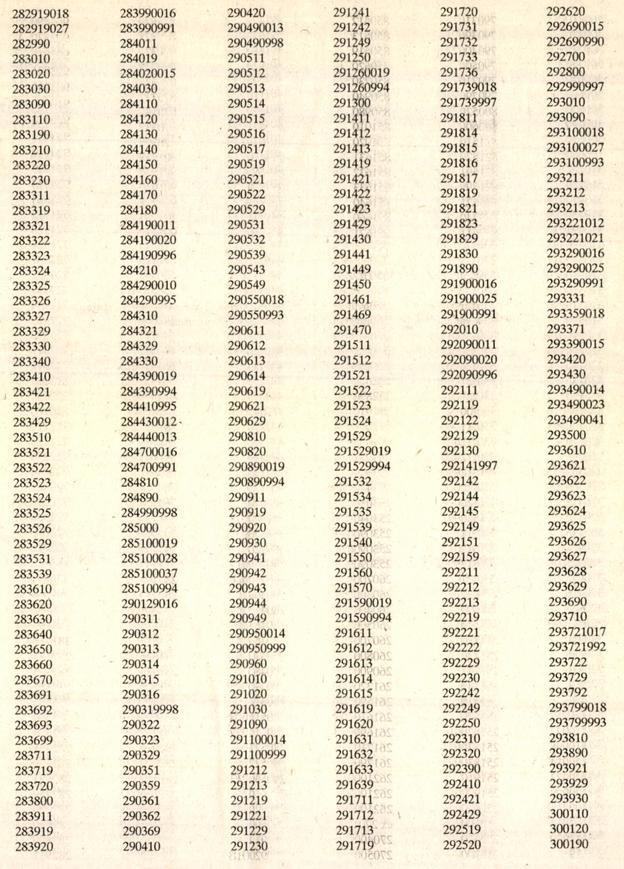 282919018
282919027
282990
283010
283020
283030
283090
283110
283190
283210
283220
283230
283311
283319
283321
283322
283323
283324
283325
283326
283327
283329
283330
283340
283410
283421
283422
283429
283510
283521
283522
283523
283524
283525
283526
283529
283531
283539
283610
283620
283630
283640
283650
283660
283670
283691
283692
283693
283699
283711
283719
283720
283800
283911
283919
283920

283990016
283990991
284011
284019
284020015
284030
284110
284120
284130
284140
284150
284160
284170
284180
284190011
284190020
284190996
284210
284290010
284290995
284310
284321
284329
284330
284390019
284390994
284410995
284430012
284440013
284700016
284700991
284810
284890
284990998
285000
285100019
285100028
285100037
285100994
290129016
290311
290312
290313
290314
290315
290316
290319998
290322
290323
290329
290351
290359
290361
290362
290369
290410

290420
290490013
290490998
290511
290512
290513
290514
290515
290516
290517
290519
290521
290522
290529
290531
290532
290539
290543
290549
290550018
290550993
290611
290612
290613
290614
290619
290621
290629
290810
290820
290890019
290890994
290911
290919
290920
290930
290941
290942
290943
290944
290949
290950014
290950999
290960
291010
291020
291030
291090
291100014
291100999
291212
291213
291219
291221
291229
291230

291241
291242
291249
291250
291260019
291260994
291300
291411
291412
291413
291419
291421
291422
291423
291429
291430
291441
291449
291450
291461
291469
291470
291511
291512
291521
291522
291523
291524
291529
291529019
291529994
291532
291534
291535
291539
291540
291550
291560
291570
291590019
291590994
291611
291612
291613
291614
291615
291619
291620
291631
291632
291633
291639
291711
291712
291713
291719

291720
291731
291732
291733
291736
291739018
291739997
291811
291814
291815
291816
291817
291819
291821
291823
291829
291830
291890
291900016
291900025
291900991
292010
292090011
292090020
292090996
292111
292119
292122
292129
292130
292141997
292142
292144
292145
292149
292151
292159
292211
292212
292213
292219
292221
292222
292229
292230
292242
292249
292250
292310
292320
292390
292410
292421
292429
292519
292520

292620
292690015
292690990
292700
292800
292990997
293010
293090
293100018
293100027
293100993
293211
293212
293213
293221012
293221021
293290016
293290025
293290991
293331
293359018
293371
293390015
293420
293430
293490014
293490023
293490041
293500
293610
293621
293622
293623
293624
293625
293626
293627
293628
293629
293690
293710
293721017
293721992
293722
293729
293792
293799018
293799993
293810
293890
293921
293929
293930
300110
300120
300190